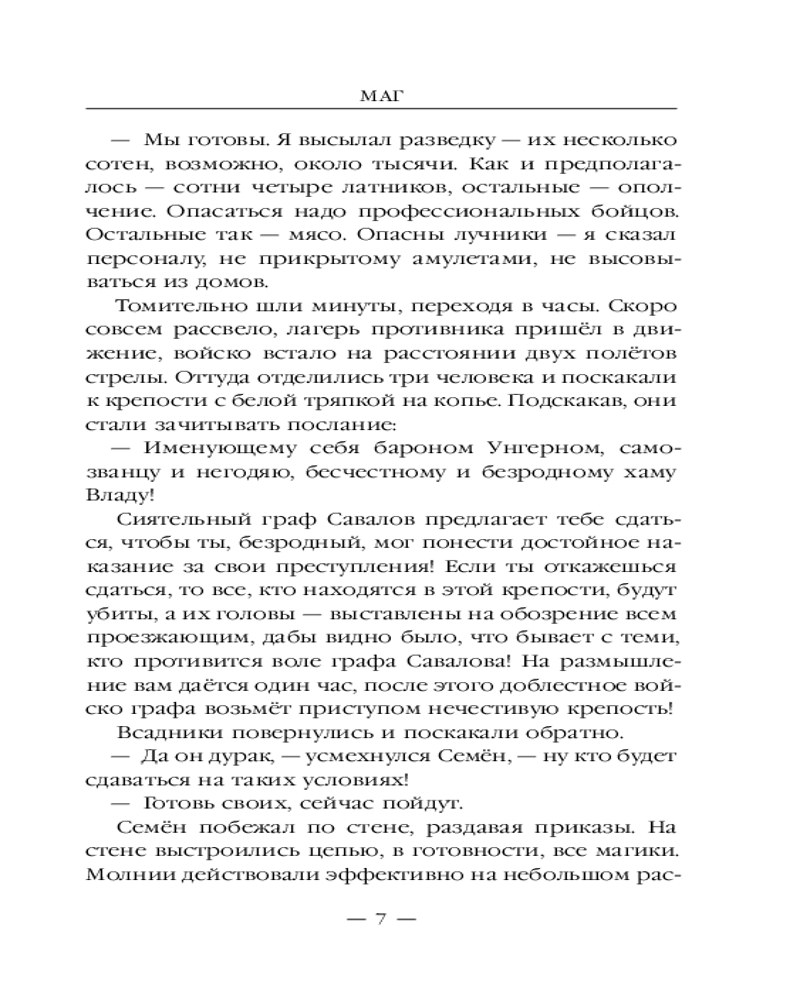 МАГ

— Мы готовы. Я высылал разведку — их несколько сотен, возможно, около тысячи. Как и предполагалось — сотни четыре латников, остальные — ополчение. Опасаться надо профессиональных бойцов. Остальные так — мясо. Опасны лучники — я сказал персоналу, не прикрытому амулетами, не высовываться из домов.

Томительно шли минуты, переходя в часы. Скоро совсем рассвело, лагерь противника пришёл в движение, войско встало на расстоянии двух полётов стрелы. Оттуда отделились три человека и поскакали к крепости с белой тряпкой на копье. Подскакав, они стали зачитывать послание:

— Именующему себя бароном Унгерном, самозванцу и негодяю, бесчестному и безродному хаму Владу!

Сиятельный граф Савалов предлагает тебе сдаться, чтобы ты, безродный, мог понести достойное наказание за свои преступления! Если ты откажешься сдаться, то все, кто находятся в этой крепости, будут убиты, а их головы — выставлены на обозрение всем проезжающим, дабы видно было, что бывает с теми, кто противится воле графа Савалова! На размышление вам даётся один час, после этого доблестное войско графа возьмёт приступом нечестивую крепость!

Всадники повернулись и поскакали обратно.

— Да он дурак, — усмехнулся Семён, — ну кто будет сдаваться на таких условиях!

— Готовь своих, сейчас пойдут.

Семён побежал по стене, раздавая приказы. На стене выстроились цепью, в готовности, все магики. Молнии действовали эффективно на небольшом рас-

— 7 —